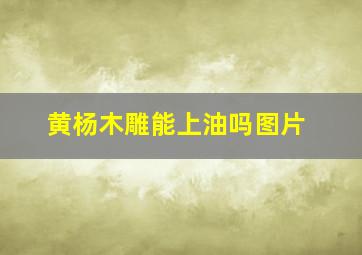 黄杨木雕能上油吗图片